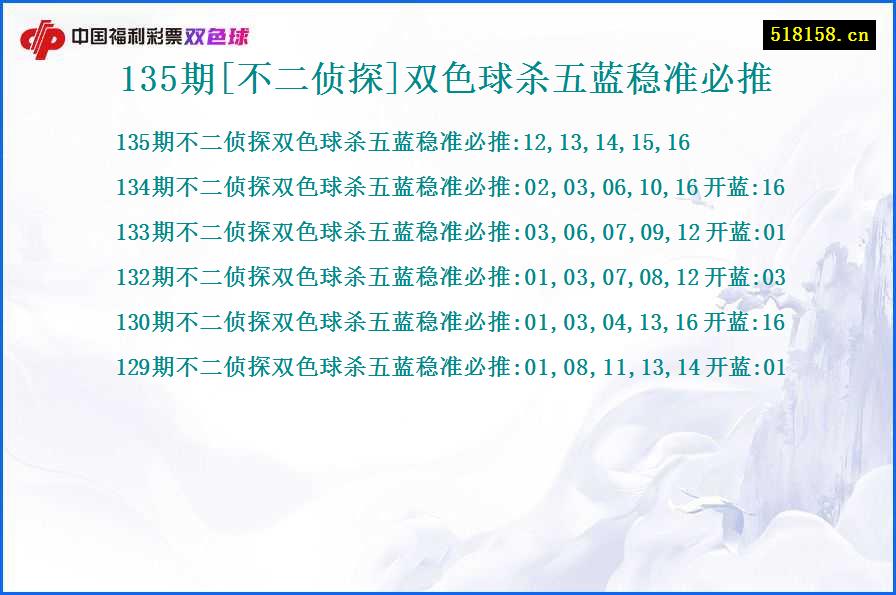 中国福利彩票双色球

518158.cn

135期[不二侦探]双色球杀五蓝稳准必推

135期不二侦探双色球杀五蓝稳准必推:12,13,14,15,16

134期不二侦探双色球杀五蓝稳准必推:02,03,06,10,16 开蓝:16

133期不二侦探双色球杀五蓝稳准必推:03,06,07,09,12 开蓝:01

132期不二侦探双色球杀五蓝稳准必推:01,03,07,08,12 开蓝:03

130期不二侦探双色球杀五蓝稳准必推:01,03,04,13,16 开蓝:16

129期不二侦探双色球杀五蓝稳准必推:01,08,11,13,14 开蓝:01